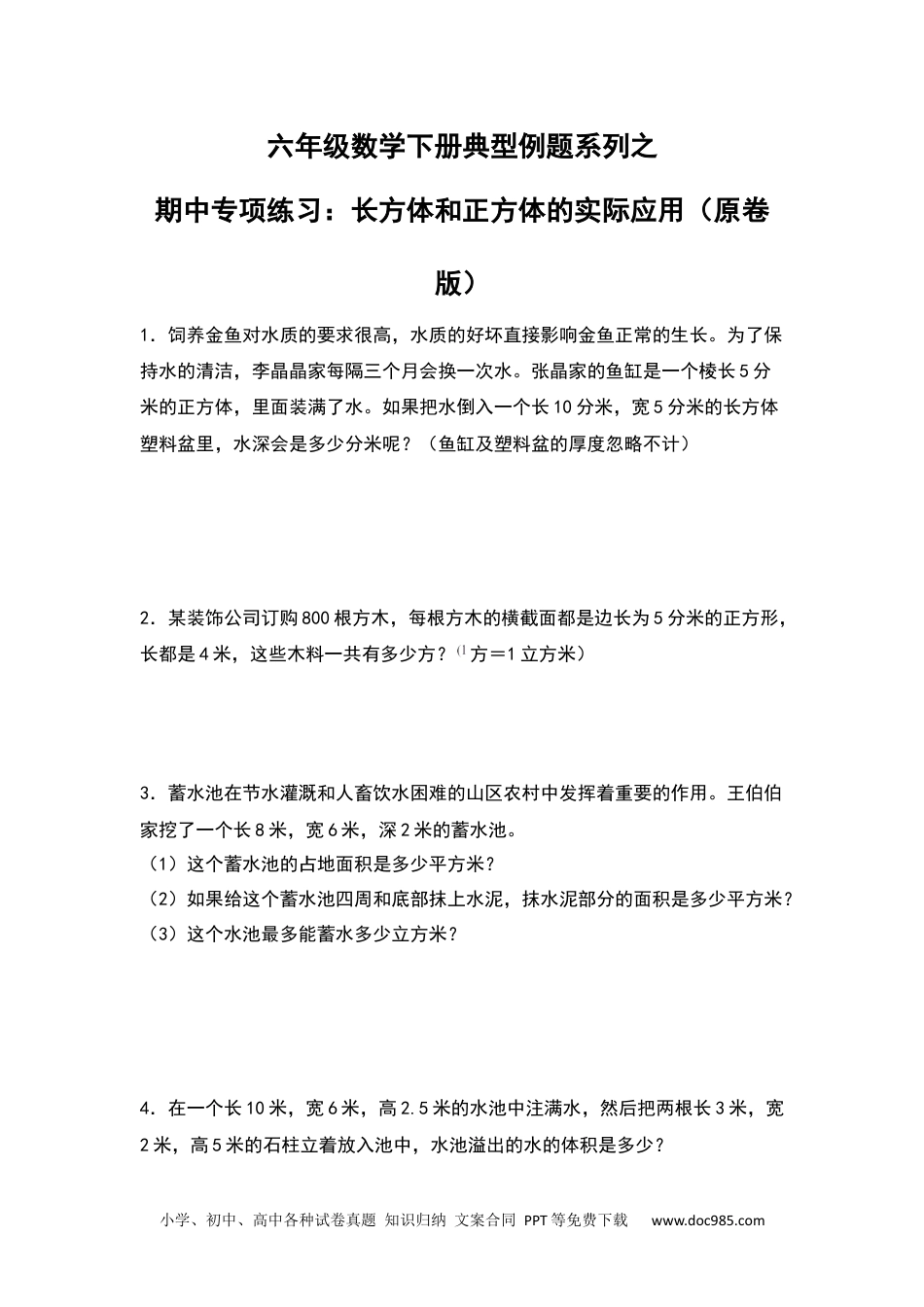 六年级数学下册典型例题系列之

期中专项练习：长方体和正方体的实际应用（原卷版）

1．饲养金鱼对水质的要求很高，水质的好坏直接影响金鱼正常的生长。为了保持水的清洁，李晶晶家每隔三个月会换一次水。张晶家的鱼缸是一个棱长5分米的正方体，里面装满了水。如果把水倒入一个长10分米，宽5分米的长方体塑料盆里，水深会是多少分米呢？（鱼缸及塑料盆的厚度忽略不计）

2．某装饰公司订购800根方木，每根方木的横截面都是边长为5分米的正方形，长都是4米，这些木料一共有多少方？（1方＝1立方米）

3．蓄水池在节水灌溉和人畜饮水困难的山区农村中发挥着重要的作用。王伯伯家挖了一个长8米，宽6米，深2米的蓄水池。
（1）这个蓄水池的占地面积是多少平方米？
（2）如果给这个蓄水池四周和底部抹上水泥，抹水泥部分的面积是多少平方米？
（3）这个水池最多能蓄水多少立方米？

4．在一个长10米，宽6米，高2.5米的水池中注满水，然后把两根长3米，宽2米，高5米的石柱立着放入池中，水池溢出的水的体积是多少？

小学、初中、高中各种试卷真题 知识归纳 文案合同 PPT等免费下载 www.doc985.com